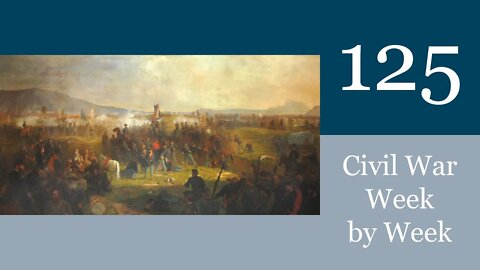 125

Civil War Week by Week